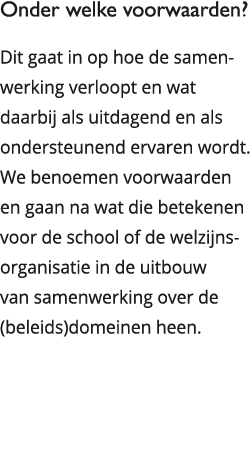 Onder welke voorwaarden?

Dit gaat in op hoe de samenwerking verloopt en wat daarbij als uitdagend en als ondersteunend ervaren wordt. We benoemen voorwaarden en gaan na wat die betekenen voor de school of de welzijnsorganisatie in de uitbouw van samenwerking over de (beleids)domeinen heen.